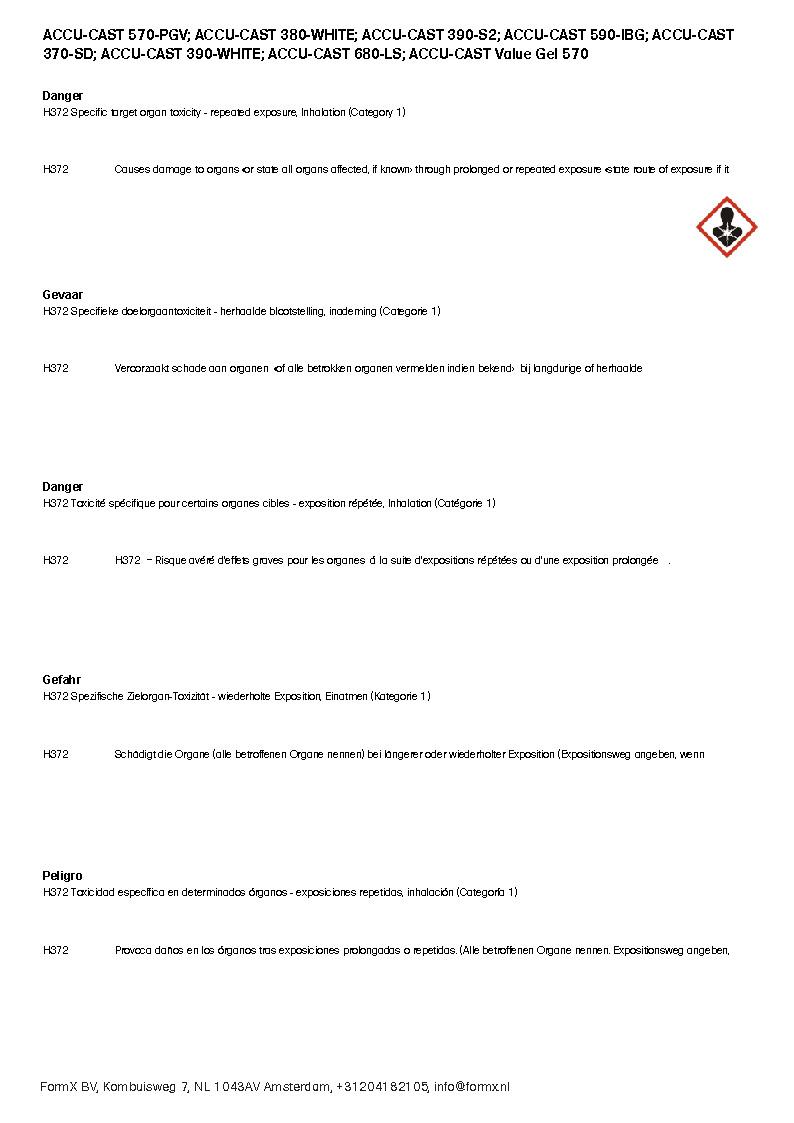 ACCU-CAST 570-PGV; ACCU-CAST 380-WHITE; ACCU-CAST 390-S2; ACCU-CAST 590-IBG; ACCU-CAST 370-SD; ACCU-CAST 390-WHITE; ACCU-CAST 680-LS; ACCU-CAST Value Gel 570

Danger
H372 Specific target organ toxicity - repeated exposure, Inhalation (Category 1)

H372 Causes damage to organs ‹or state all organs affected, if known› through prolonged or repeated exposure ‹state route of exposure if it

Gevaar
H372 Specifieke doelorgaantoxiciteit - herhaalde blootstelling, inademing (Categorie 1)

H372 Veroorzaakt schade aan organen ‹of alle betrokken organen vermelden indien bekend› bij langdurige of herhaalde

Danger
H372 Toxicité spécifique pour certains organes cibles - exposition répétée, Inhalation (Catégorie 1)

H372 H372 – Risque avéré d'effets graves pour les organes à la suite d'expositions répétées ou d'une exposition prolongée .

Gefahr
H372 Spezifische Zielorgan-Toxizität - wiederholte Exposition, Einatmen (Kategorie 1)

H372 Schädigt die Organe (alle betroffenen Organe nennen) bei längerer oder wiederholter Exposition (Expositionsweg angeben, wenn

Peligro
H372 Toxicidad específica en determinados órganos - exposiciones repetidas, inhalación (Categoría 1)

H372 Provoca daños en los órganos tras exposiciones prolongadas o repetidas. (Alle betroffenen Organe nennen. Expositionsweg angeben,

FormX BV, Kombuisweg 7, NL 1043AV Amsterdam, +31204182105, info@formx.nl